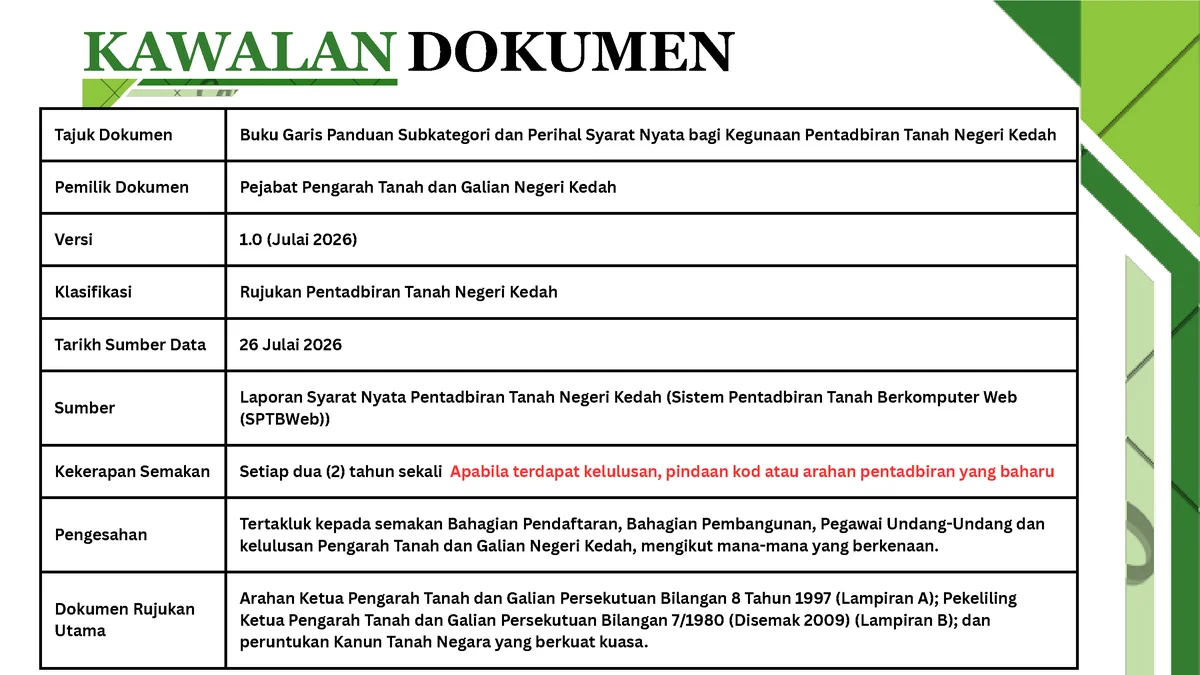 KAWALAN DOKUMEN

| Tajuk Dokumen | Buku Garis Panduan Subkategori dan Perihal Syarat Nyata bagi Kegunaan Pentadbiran Tanah Negeri Kedah |
|---|---|
| Pemilik Dokumen | Pejabat Pengarah Tanah dan Galian Negeri Kedah |
| Versi | 1.0 (Julai 2026) |
| Klasifikasi | Rujukan Pentadbiran Tanah Negeri Kedah |
| Tarikh Sumber Data | 26 Julai 2026 |
| Sumber | Laporan Syarat Nyata Pentadbiran Tanah Negeri Kedah (Sistem Pentadbiran Tanah Berkomputer Web (SPTBWeb)) |
| Kekerapan Semakan | Setiap dua (2) tahun sekali Apabila terdapat kelulusan, pindaan kod atau arahan pentadbiran yang baharu |
| Pengesahan | Tertakluk kepada semakan Bahagian Pendaftaran, Bahagian Pembangunan, Pegawai Undang-Undang dan kelulusan Pengarah Tanah dan Galian Negeri Kedah, mengikut mana-mana yang berkenaan. |
| Dokumen Rujukan Utama | Arahan Ketua Pengarah Tanah dan Galian Persekutuan Bilangan 8 Tahun 1997 (Lampiran A); Pekeliling Ketua Pengarah Tanah dan Galian Persekutuan Bilangan 7/1980 (Disemak 2009) (Lampiran B); dan peruntukan Kanun Tanah Negara yang berkuat kuasa. |